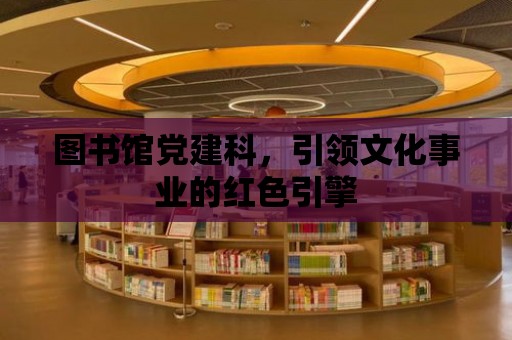 图书馆党建科，引领文化事业的红色引擎